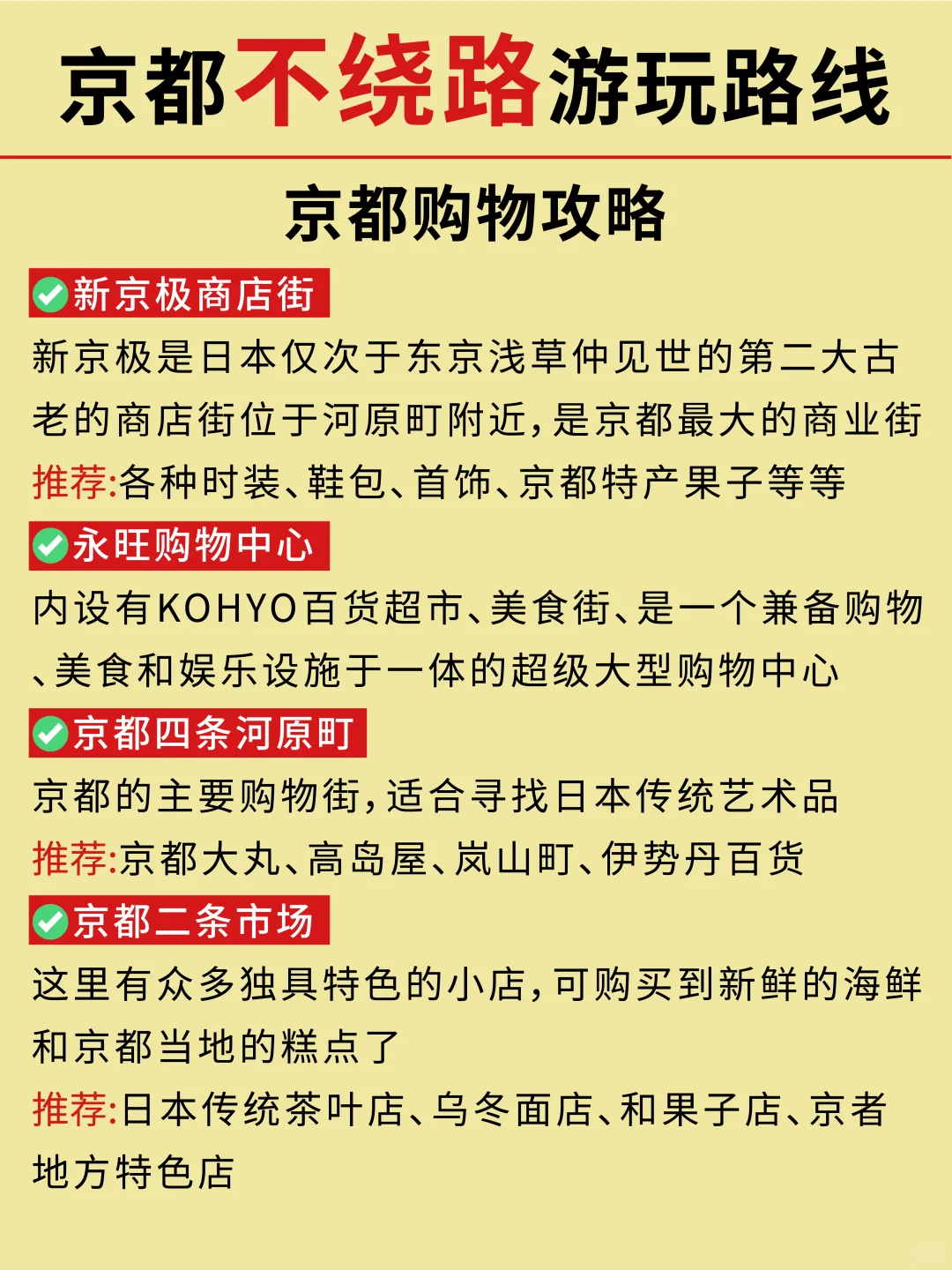 京都不绕路游玩路线

京都购物攻略

新京极商店街

新京极是日本仅次于东京浅草仲见世的第二大古老的商店街位于河原町附近，是京都最大的商业街

推荐:各种时装、鞋包、首饰、京都特产果子等等

永旺购物中心

内设有KOHYO百货超市、美食街、是一个兼备购物、美食和娱乐设施于一体的超级大型购物中心

京都四条河原町

京都的主要购物街，适合寻找日本传统艺术品

推荐:京都大丸、高岛屋、岚山町、伊势丹百货

京都二条市场

这里有众多独具特色的小店，可购买到新鲜的海鲜和京都当地的糕点了

推荐:日本传统茶叶店、乌冬面店、和果子店、京者地方特色店